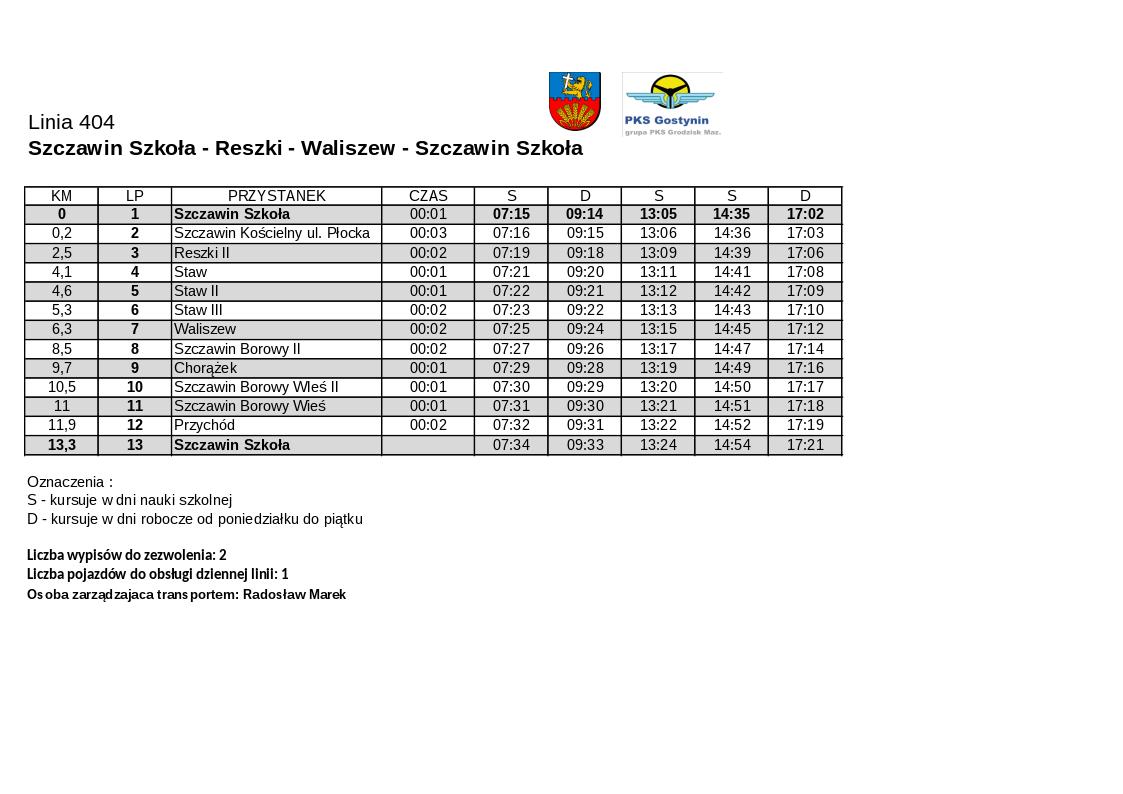 PKS Gostynin
grupa PKS Grodzisk Maz.

Linia 404
Szczawin Szkoła - Reszki - Waliszew - Szczawin Szkoła

| KM | LP | PRZYSTANEK | CZAS | S | D | S | S | D |
|---|---|---|---|---|---|---|---|---|
| 0 | 1 | Szczawin Szkoła | 00:01 | 07:15 | 09:14 | 13:05 | 14:35 | 17:02 |
| 0,2 | 2 | Szczawin Kościelny ul. Płocka | 00:03 | 07:16 | 09:15 | 13:06 | 14:36 | 17:03 |
| 2,5 | 3 | Reszki II | 00:02 | 07:19 | 09:18 | 13:09 | 14:39 | 17:06 |
| 4,1 | 4 | Staw | 00:01 | 07:21 | 09:20 | 13:11 | 14:41 | 17:08 |
| 4,6 | 5 | Staw II | 00:01 | 07:22 | 09:21 | 13:12 | 14:42 | 17:09 |
| 5,3 | 6 | Staw III | 00:02 | 07:23 | 09:22 | 13:13 | 14:43 | 17:10 |
| 6,3 | 7 | Waliszew | 00:02 | 07:25 | 09:24 | 13:15 | 14:45 | 17:12 |
| 8,5 | 8 | Szczawin Borowy II | 00:02 | 07:27 | 09:26 | 13:17 | 14:47 | 17:14 |
| 9,7 | 9 | Chorążek | 00:01 | 07:29 | 09:28 | 13:19 | 14:49 | 17:16 |
| 10,5 | 10 | Szczawin Borowy Wleś II | 00:01 | 07:30 | 09:29 | 13:20 | 14:50 | 17:17 |
| 11 | 11 | Szczawin Borowy Wieś | 00:01 | 07:31 | 09:30 | 13:21 | 14:51 | 17:18 |
| 11,9 | 12 | Przychód | 00:02 | 07:32 | 09:31 | 13:22 | 14:52 | 17:19 |
| 13,3 | 13 | Szczawin Szkoła | | 07:34 | 09:33 | 13:24 | 14:54 | 17:21 |

Oznaczenia :
S - kursuje w dni nauki szkolnej
D - kursuje w dni robocze od poniedziałku do piątku

Liczba wypisów do zezwolenia: 2
Liczba pojazdów do obsługi dziennej linii: 1
Osoba zarządzajaca transportem: Radosław Marek